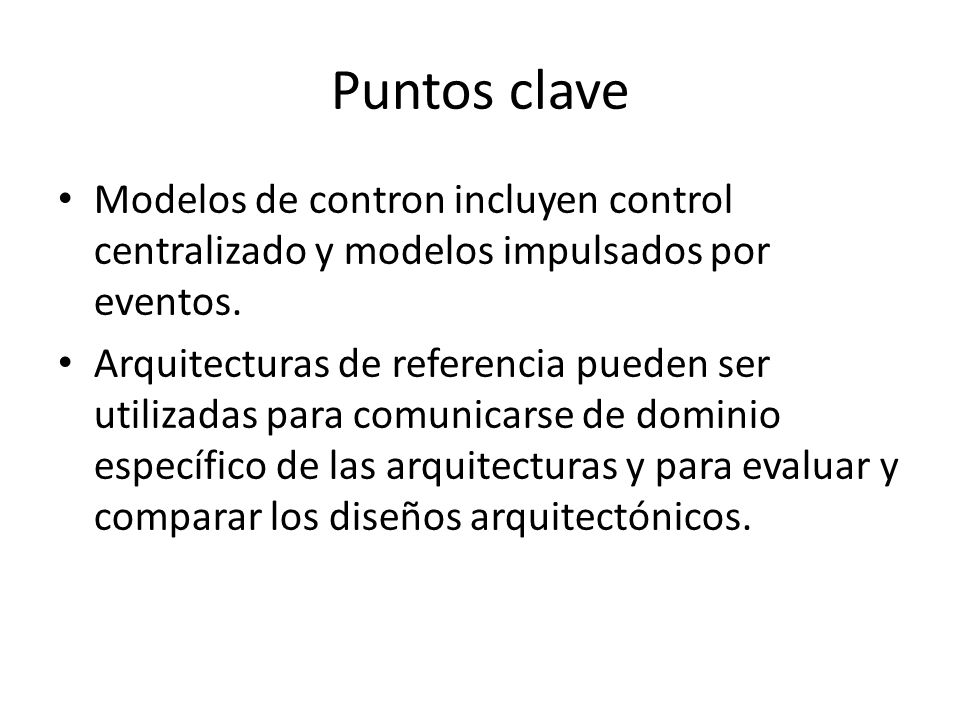 Puntos clave

• Modelos de contron incluyen control centralizado y modelos impulsados por eventos.

• Arquitecturas de referencia pueden ser utilizadas para comunicarse de dominio específico de las arquitecturas y para evaluar y comparar los diseños arquitectónicos.